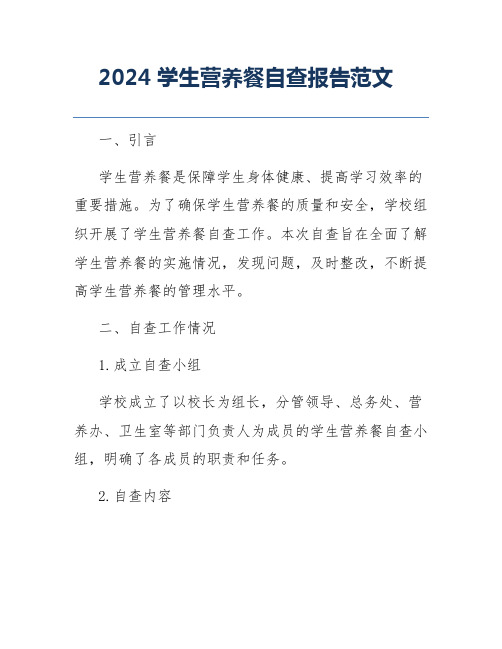 2024 学生营养餐自查报告范文

一、引言

学生营养餐是保障学生身体健康、提高学习效率的重要措施。为了确保学生营养餐的质量和安全，学校组织开展了学生营养餐自查工作。本次自查旨在全面了解学生营养餐的实施情况，发现问题，及时整改，不断提高学生营养餐的管理水平。

二、自查工作情况

1. 成立自查小组

学校成立了以校长为组长，分管领导、总务处、营养办、卫生室等部门负责人为成员的学生营养餐自查小组，明确了各成员的职责和任务。

2. 自查内容